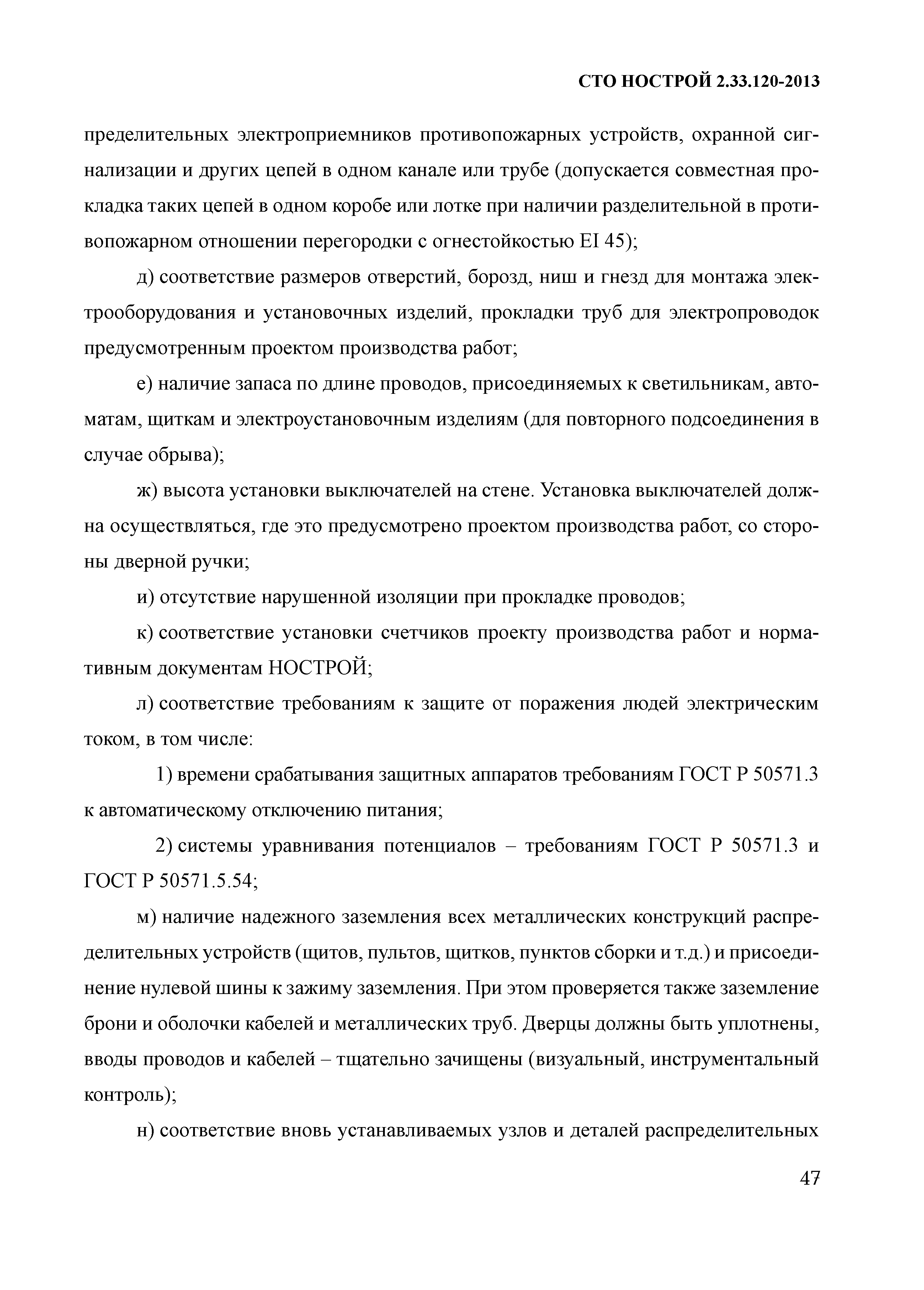 СТО НОСТРОЙ 2.33.120-2013

пределительных электроприемников противопожарных устройств, охранной сигнализации и других цепей в одном канале или трубе (допускается совместная прокладка таких цепей в одном коробе или лотке при наличии разделительной в противопожарном отношении перегородки с огнестойкостью EI 45);

д) соответствие размеров отверстий, борозд, ниш и гнезд для монтажа электрооборудования и установочных изделий, прокладки труб для электропроводок предусмотренным проектом производства работ;

е) наличие запаса по длине проводов, присоединяемых к светильникам, автоматам, щиткам и электроустановочным изделиям (для повторного подсоединения в случае обрыва);

ж) высота установки выключателей на стене. Установка выключателей должна осуществляться, где это предусмотрено проектом производства работ, со стороны дверной ручки;

и) отсутствие нарушенной изоляции при прокладке проводов;

к) соответствие установки счетчиков проекту производства работ и нормативным документам НОСТРОЙ;

л) соответствие требованиям к защите от поражения людей электрическим током, в том числе:

1) времени срабатывания защитных аппаратов требованиям ГОСТ Р 50571.3 к автоматическому отключению питания;

2) системы уравнивания потенциалов – требованиям ГОСТ Р 50571.3 и ГОСТ Р 50571.5.54;

м) наличие надежного заземления всех металлических конструкций распределительных устройств (щитов, пультов, щитков, пунктов сборки и т.д.) и присоединение нулевой шины к зажиму заземления. При этом проверяется также заземление брони и оболочки кабелей и металлических труб. Дверцы должны быть уплотнены, вводы проводов и кабелей – тщательно зачищены (визуальный, инструментальный контроль);

н) соответствие вновь устанавливаемых узлов и деталей распределительных

47